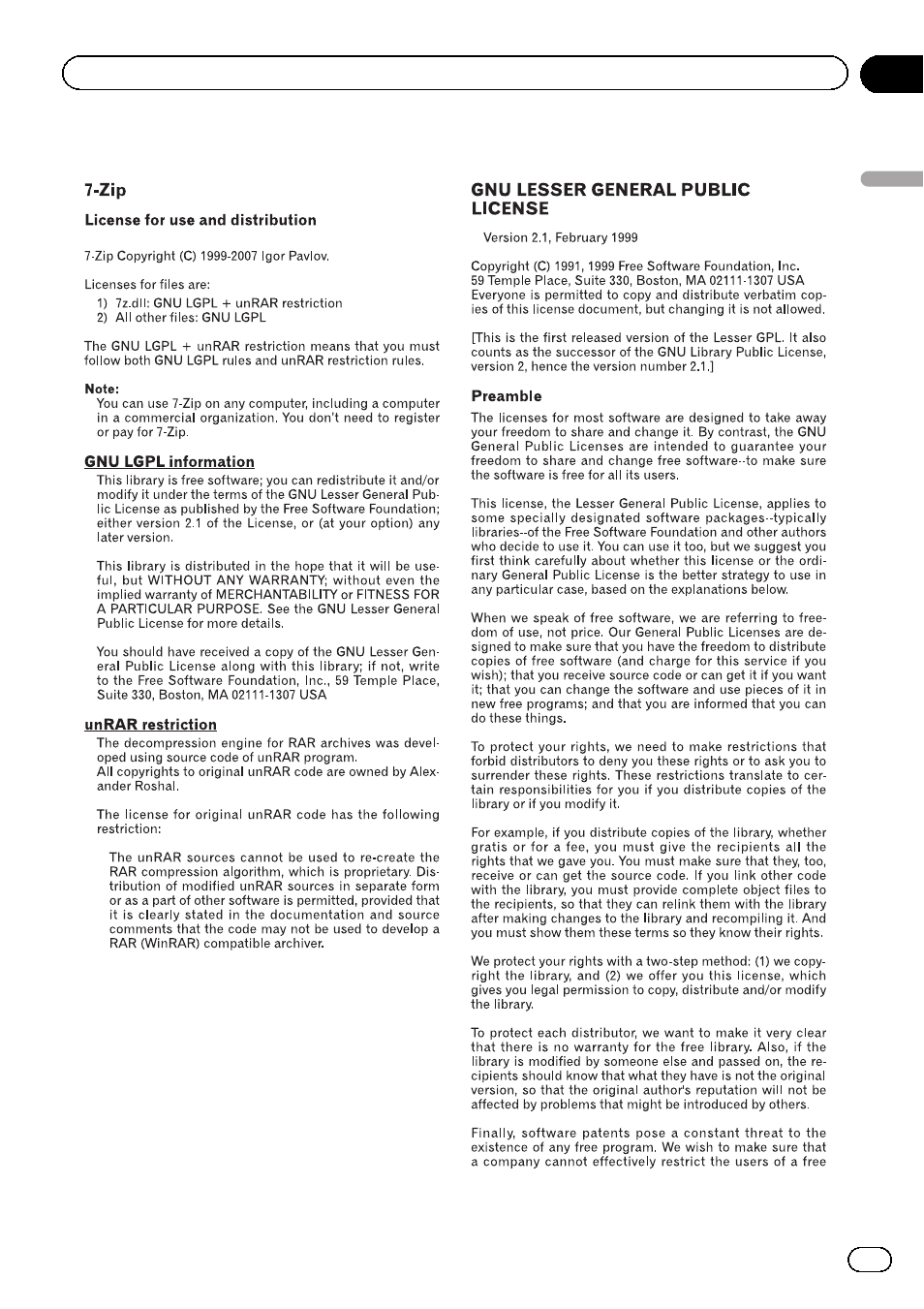 7-Zip

License for use and distribution

7-Zip Copyright (C) 1999-2007 Igor Pavlov.

Licenses for files are:
1) 7z.dll: GNU LGPL + unRAR restriction
2) All other files: GNU LGPL

The GNU LGPL + unRAR restriction means that you must follow both GNU LGPL rules and unRAR restriction rules.

Note:
You can use 7-Zip on any computer, including a computer in a commercial organization. You don't need to register or pay for 7-Zip.

GNU LGPL information
This library is free software; you can redistribute it and/or modify it under the terms of the GNU Lesser General Public License as published by the Free Software Foundation; either version 2.1 of the License, or (at your option) any later version.

This library is distributed in the hope that it will be useful, but WITHOUT ANY WARRANTY; without even the implied warranty of MERCHANTABILITY or FITNESS FOR A PARTICULAR PURPOSE. See the GNU Lesser General Public License for more details.

You should have received a copy of the GNU Lesser General Public License along with this library; if not, write to the Free Software Foundation, Inc., 59 Temple Place, Suite 330, Boston, MA 02111-1307 USA

unRAR restriction
The decompression engine for RAR archives was developed using source code of unRAR program.
All copyrights to original unRAR code are owned by Alexander Roshal.

The license for original unRAR code has the following restriction:

The unRAR sources cannot be used to re-create the RAR compression algorithm, which is proprietary. Distribution of modified unRAR sources in separate form or as a part of other software is permitted, provided that it is clearly stated in the documentation and source comments that the code may not be used to develop a RAR (WinRAR) compatible archiver.

GNU LESSER GENERAL PUBLIC LICENSE

Version 2.1, February 1999

Copyright (C) 1991, 1999 Free Software Foundation, Inc.
59 Temple Place, Suite 330, Boston, MA 02111-1307 USA
Everyone is permitted to copy and distribute verbatim copies of this license document, but changing it is not allowed.

[This is the first released version of the Lesser GPL. It also counts as the successor of the GNU Library Public License, version 2, hence the version number 2.1.]

Preamble
The licenses for most software are designed to take away your freedom to share and change it. By contrast, the GNU General Public Licenses are intended to guarantee your freedom to share and change free software--to make sure the software is free for all its users.

This license, the Lesser General Public License, applies to some specially designated software packages--typically libraries--of the Free Software Foundation and other authors who decide to use it. You can use it too, but we suggest you first think carefully about whether this license or the ordinary General Public License is the better strategy to use in any particular case, based on the explanations below.

When we speak of free software, we are referring to freedom of use, not price. Our General Public Licenses are designed to make sure that you have the freedom to distribute copies of free software (and charge for this service if you wish); that you receive source code or can get it if you want it; that you can change the software and use pieces of it in new free programs; and that you are informed that you can do these things.

To protect your rights, we need to make restrictions that forbid distributors to deny you these rights or to ask you to surrender these rights. These restrictions translate to certain responsibilities for you if you distribute copies of the library or if you modify it.

For example, if you distribute copies of the library, whether gratis or for a fee, you must give the recipients all the rights that we gave you. You must make sure that they, too, receive or can get the source code. If you link other code with the library, you must provide complete object files to the recipients, so that they can relink them with the library after making changes to the library and recompiling it. And you must show them these terms so they know their rights.

We protect your rights with a two-step method: (1) we copyright the library, and (2) we offer you this license, which gives you legal permission to copy, distribute and/or modify the library.

To protect each distributor, we want to make it very clear that there is no warranty for the free library. Also, if the library is modified by someone else and passed on, the recipients should know that what they have is not the original version, so that the original author's reputation will not be affected by problems that might be introduced by others.

Finally, software patents pose a constant threat to the existence of any free program. We wish to make sure that a company cannot effectively restrict the users of a free